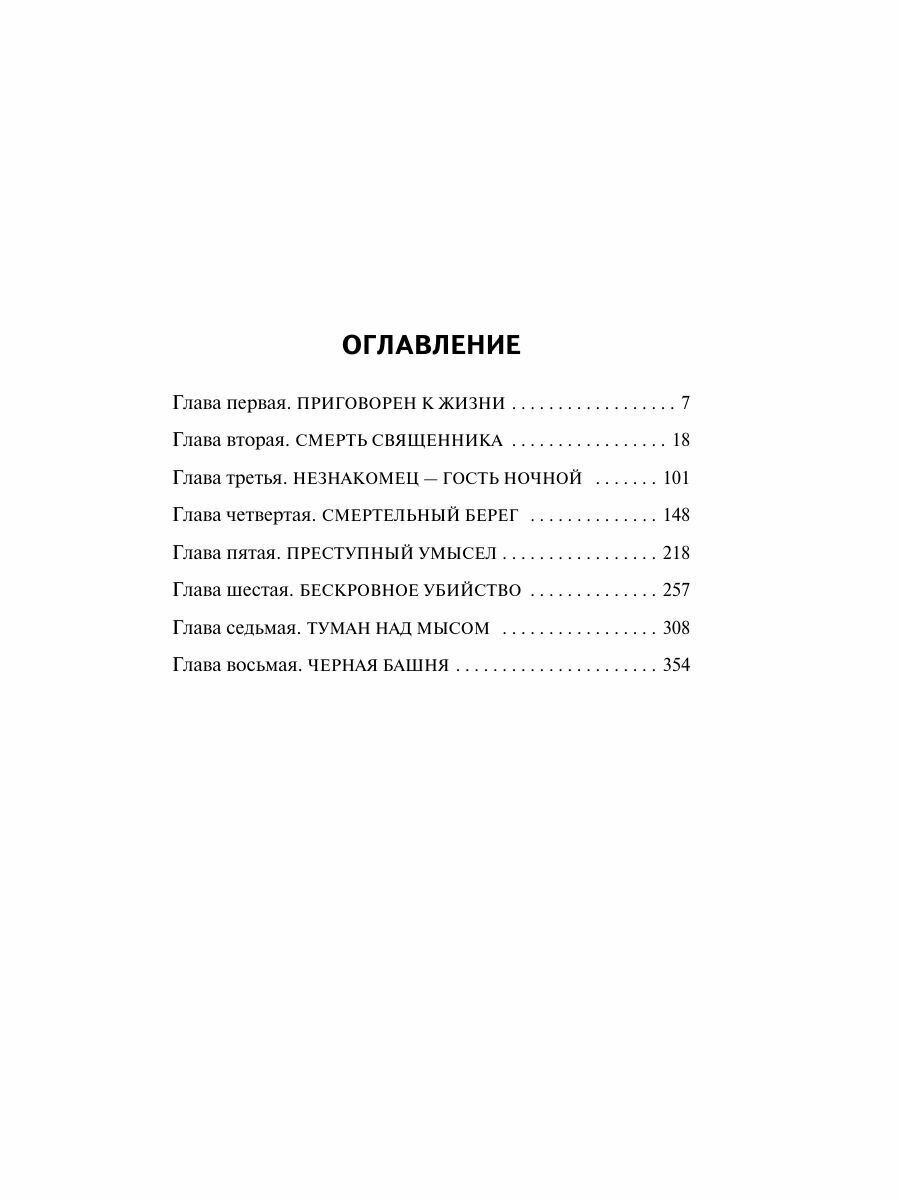 ОГЛАВЛЕНИЕ

Глава первая. ПРИГОВОРЕН К ЖИЗНИ 7

Глава вторая. СМЕРТЬ СВЯЩЕННИКА 18

Глава третья. НЕЗНАКОМЕЦ — ГОСТЬ НОЧНОЙ 101

Глава четвертая. СМЕРТЕЛЬНЫЙ БЕРЕГ 148

Глава пятая. ПРЕСТУПНЫЙ УМЫСЕЛ 218

Глава шестая. БЕСКРОВНОЕ УБИЙСТВО 257

Глава седьмая. ТУМАН НАД МЫСОМ 308

Глава восьмая. ЧЕРНАЯ БАШНЯ 354